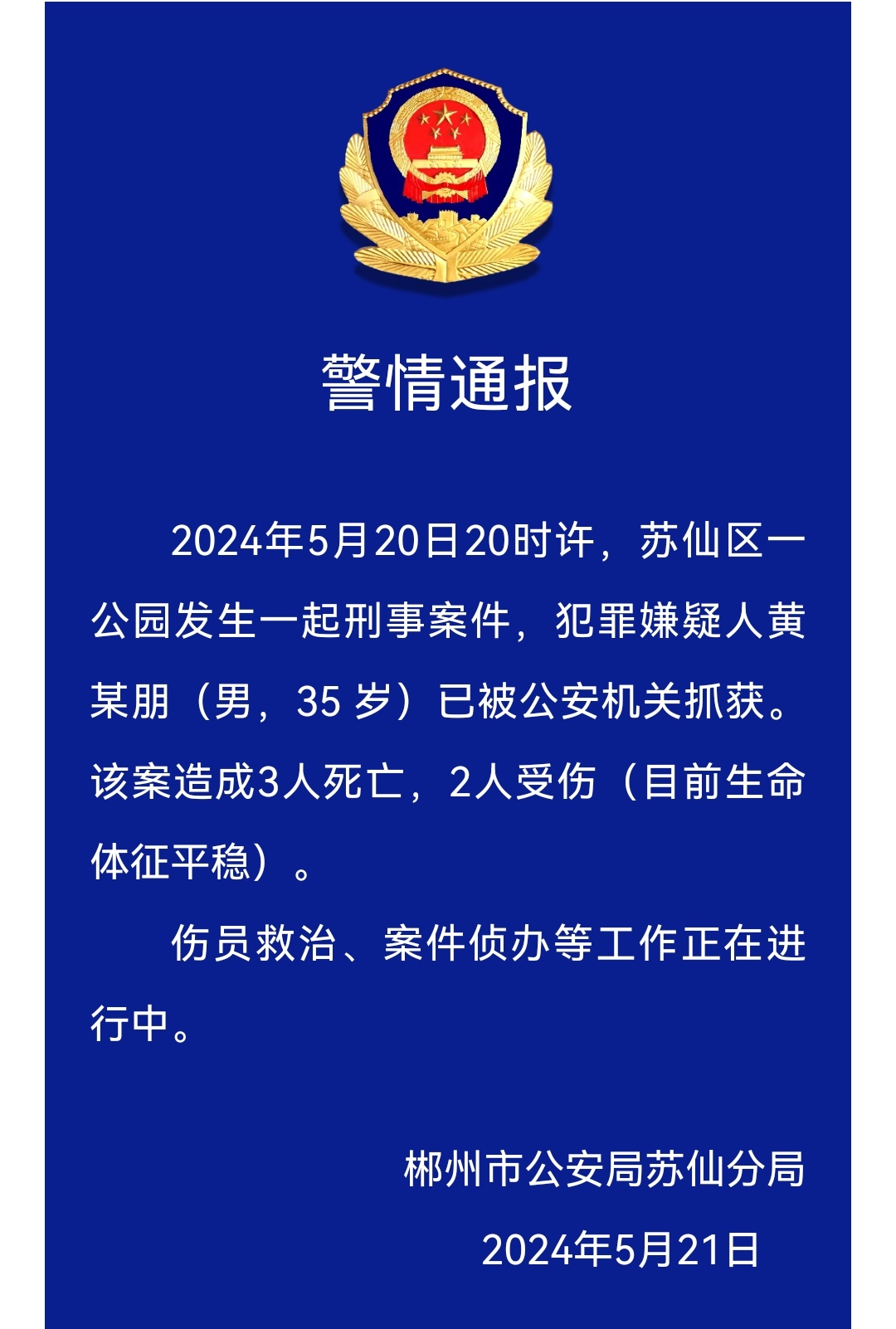 警情通报

2024年5月20日20时许，苏仙区一公园发生一起刑事案件，犯罪嫌疑人黄某朋（男，35 岁）已被公安机关抓获。该案造成3人死亡，2人受伤（目前生命体征平稳）。

伤员救治、案件侦办等工作正在进行中。

郴州市公安局苏仙分局

2024年5月21日